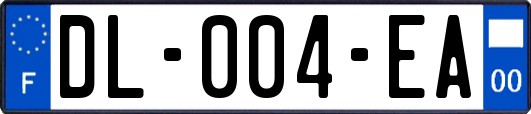 F
DL-004-EA
00